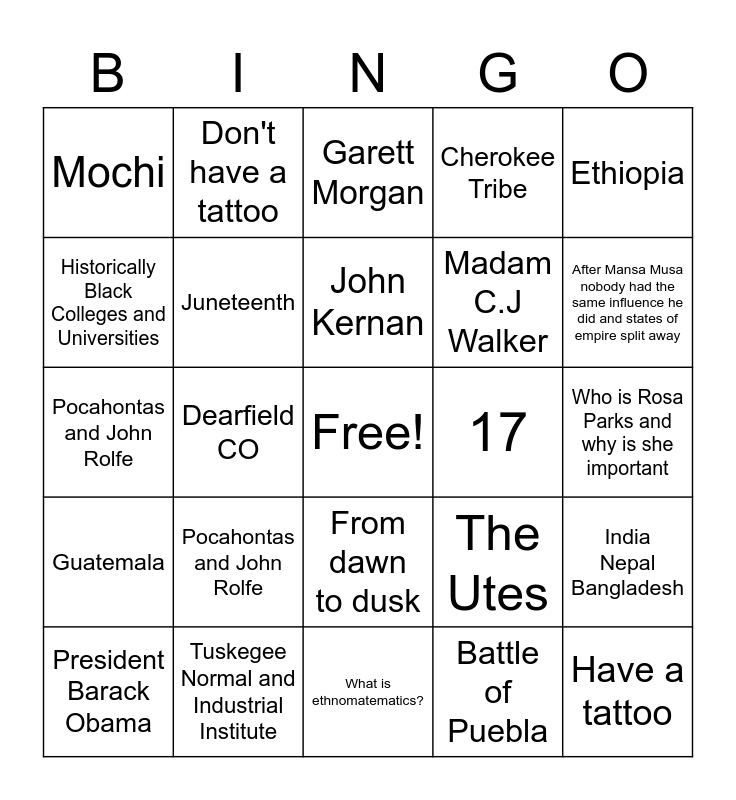 | B | I | N | G | O |
|---|---|---|---|---|
| Mochi | Don't have a tattoo | Garett Morgan | Cherokee Tribe | Ethiopia |
| Historically Black Colleges and Universities | Juneteenth | John Kernan | Madam C.J Walker | After Mansa Musa nobody had the same influence he did and states of empire split away |
| Pocahontas and John Rolfe | Dearfield CO | Free! | 17 | Who is Rosa Parks and why is she important |
| Guatemala | Pocahontas and John Rolfe | From dawn to dusk | The Utes | India Nepal Bangladesh |
| President Barack Obama | Tuskegee Normal and Industrial Institute | What is ethnomatematics? | Battle of Puebla | Have a tattoo |